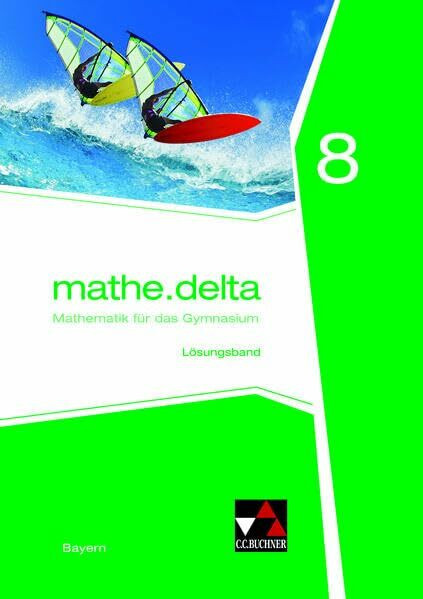 8

mathe.delta
Mathematik für das Gymnasium

Lösungsband

Bayern

C.C.BUCHNER